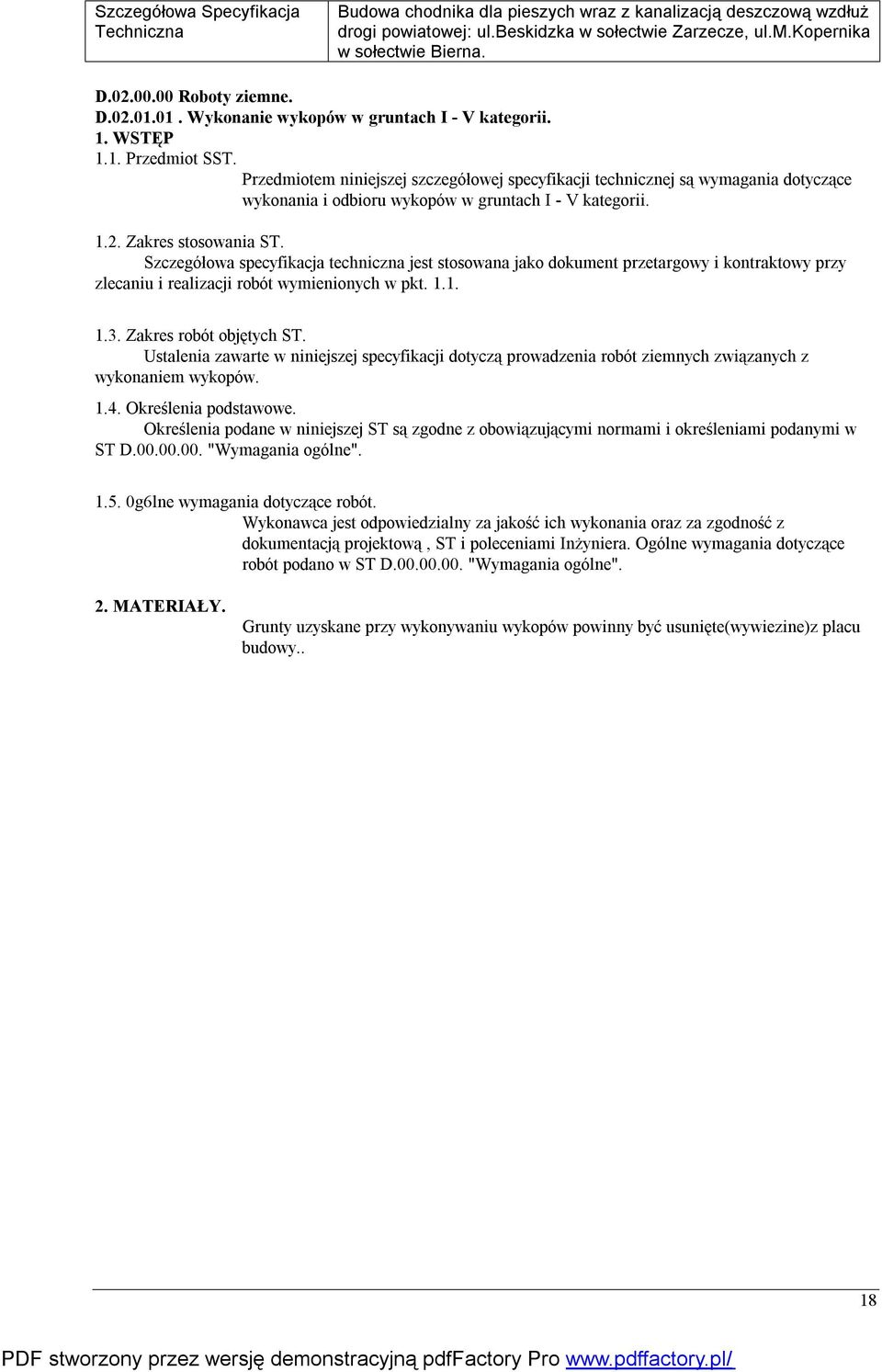 | Szczegółowa Specyfikacja Techniczna | Budowa chodnika dla pieszych wraz z kanalizacją deszczową wzdłuż drogi powiatowej: ul.Beskidzka w sołectwie Zarzecze, ul.M.Kopernika w sołectwie Bierna. |
|---|---|

D.02.00.00 Roboty ziemne.
D.02.01.01 . Wykonanie wykopów w gruntach I - V kategorii.
1. WSTĘP
1.1. Przedmiot SST.
Przedmiotem niniejszej szczegółowej specyfikacji technicznej są wymagania dotyczące wykonania i odbioru wykopów w gruntach I - V kategorii.

1.2. Zakres stosowania ST.
Szczegółowa specyfikacja techniczna jest stosowana jako dokument przetargowy i kontraktowy przy zlecaniu i realizacji robót wymienionych w pkt. 1.1.

1.3. Zakres robót objętych ST.
Ustalenia zawarte w niniejszej specyfikacji dotyczą prowadzenia robót ziemnych związanych z wykonaniem wykopów.

1.4. Określenia podstawowe.
Określenia podane w niniejszej ST są zgodne z obowiązującymi normami i określeniami podanymi w ST D.00.00.00. "Wymagania ogólne".

1.5. 0g6lne wymagania dotyczące robót.
Wykonawca jest odpowiedzialny za jakość ich wykonania oraz za zgodność z dokumentacją projektową , ST i poleceniami Inżyniera. Ogólne wymagania dotyczące robót podano w ST D.00.00.00. "Wymagania ogólne".

2. MATERIAŁY.
Grunty uzyskane przy wykonywaniu wykopów powinny być usunięte(wywiezine)z placu budowy..

18

PDF stworzony przez wersję demonstracyjną pdfFactory Pro www.pdffactory.pl/